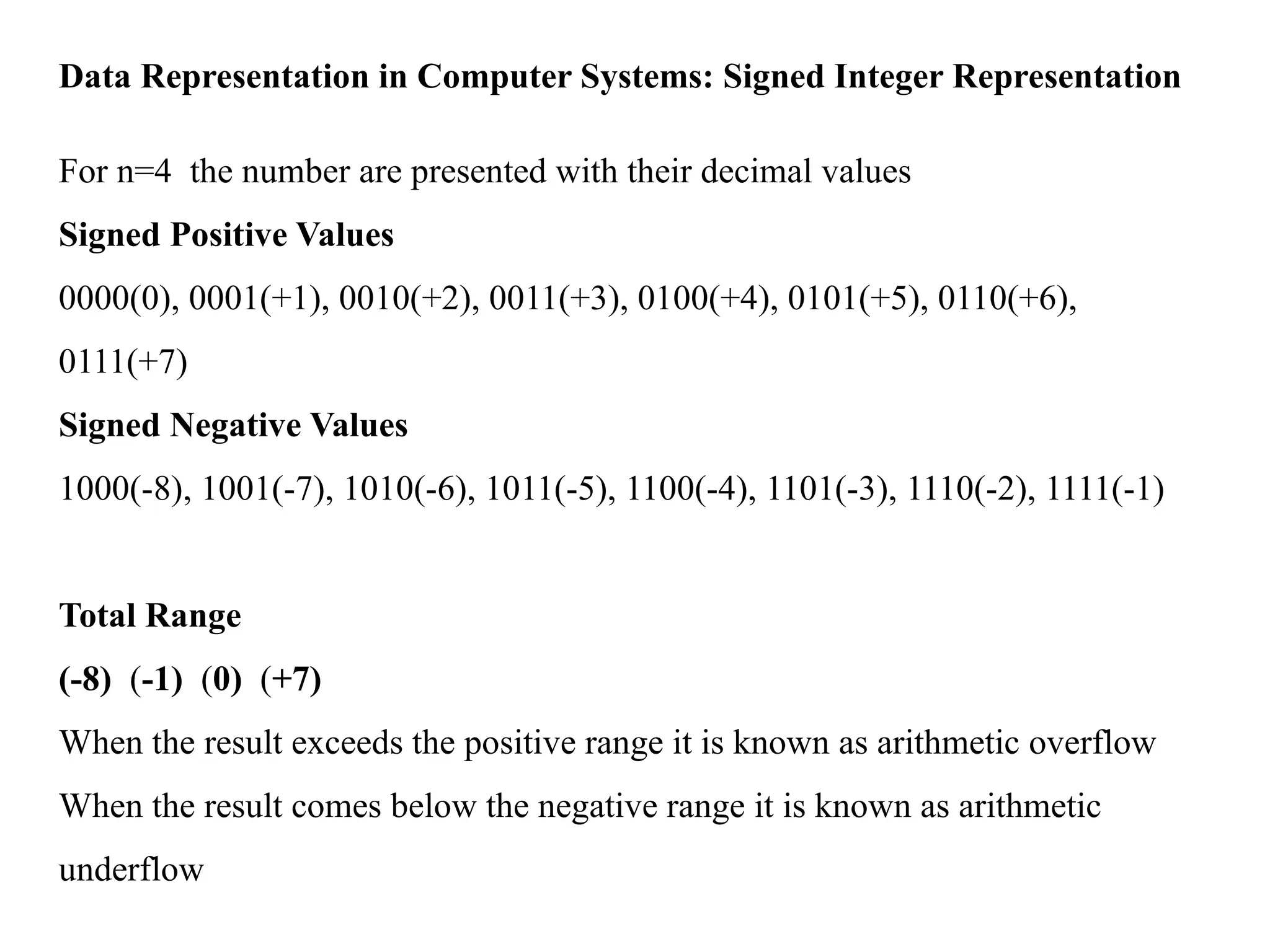 Data Representation in Computer Systems: Signed Integer Representation

For n=4 the number are presented with their decimal values

Signed Positive Values

0000(0), 0001(+1), 0010(+2), 0011(+3), 0100(+4), 0101(+5), 0110(+6), 0111(+7)

Signed Negative Values

1000(-8), 1001(-7), 1010(-6), 1011(-5), 1100(-4), 1101(-3), 1110(-2), 1111(-1)

Total Range

(-8) (-1) (0) (+7)

When the result exceeds the positive range it is known as arithmetic overflow

When the result comes below the negative range it is known as arithmetic underflow